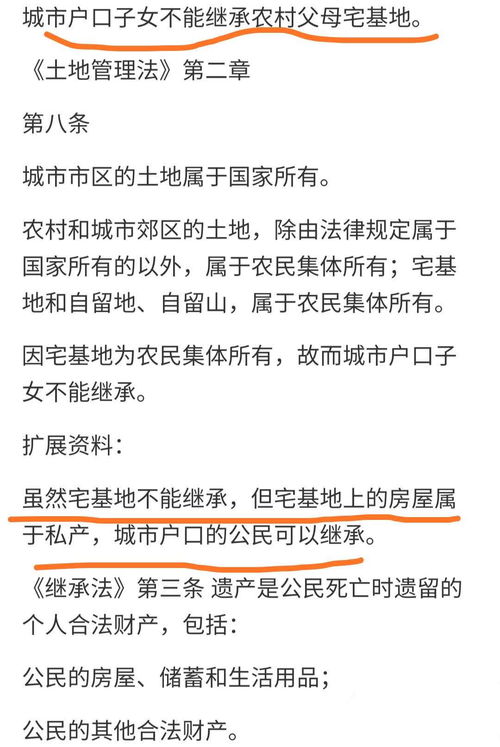 城市户口子女不能继承农村父母宅基地。

《土地管理法》第二章

第八条

城市市区的土地属于国家所有。

农村和城市郊区的土地，除由法律规定属于国家所有的以外，属于农民集体所有；宅基地和自留地、自留山，属于农民集体所有。

因宅基地为农民集体所有，故而城市户口子女不能继承。

扩展资料：

虽然宅基地不能继承，但宅基地上的房屋属于私产，城市户口的公民可以继承。

《继承法》第三条 遗产是公民死亡时遗留的个人合法财产，包括：

公民的房屋、储蓄和生活用品；

公民的其他合法财产。